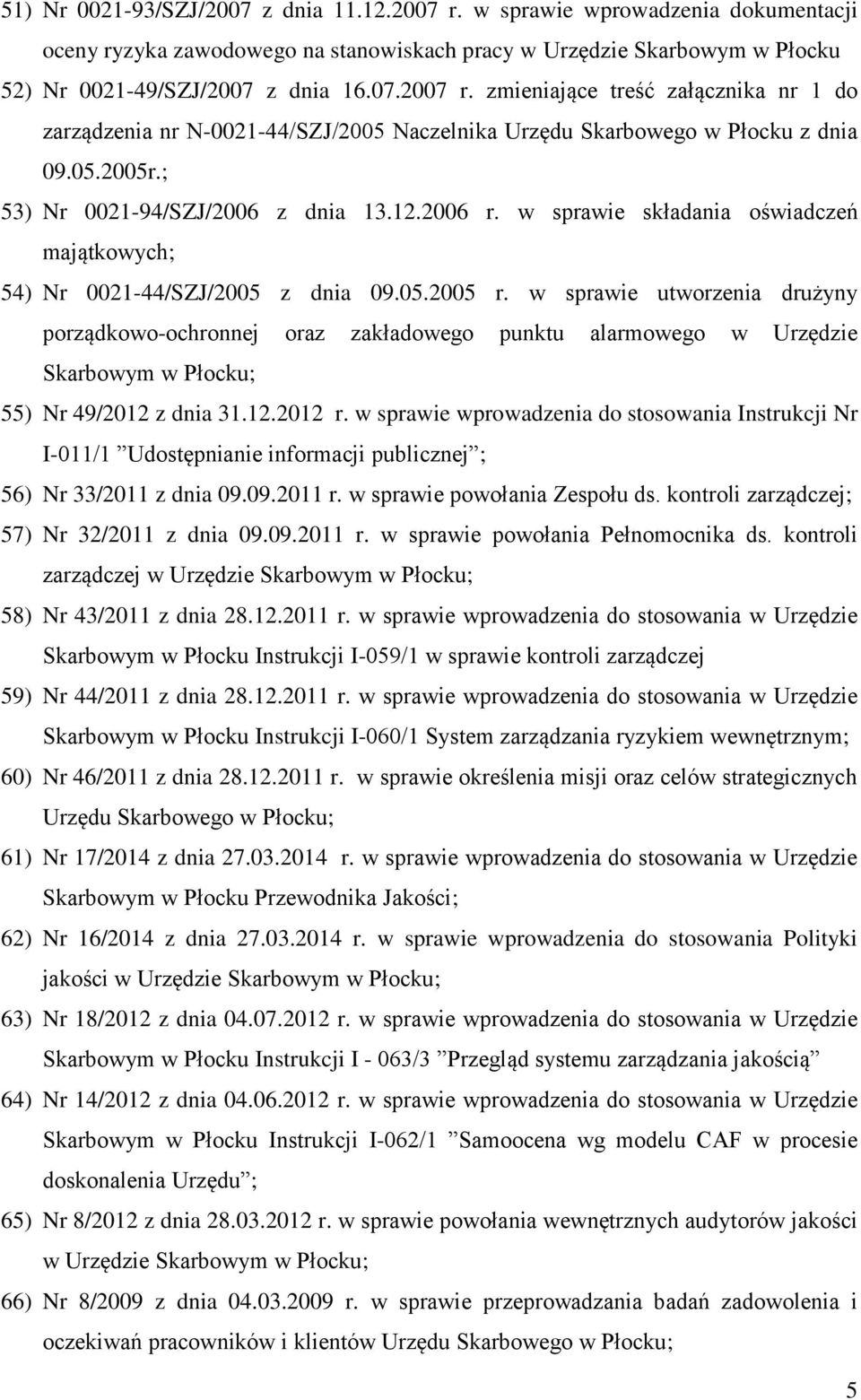 51) Nr 0021-93/SZJ/2007 z dnia 11.12.2007 r. w sprawie wprowadzenia dokumentacji oceny ryzyka zawodowego na stanowiskach pracy w Urzędzie Skarbowym w Płocku

52) Nr 0021-49/SZJ/2007 z dnia 16.07.2007 r. zmieniające treść załącznika nr 1 do zarządzenia nr N-0021-44/SZJ/2005 Naczelnika Urzędu Skarbowego w Płocku z dnia 09.05.2005r.;

53) Nr 0021-94/SZJ/2006 z dnia 13.12.2006 r. w sprawie składania oświadczeń majątkowych;

54) Nr 0021-44/SZJ/2005 z dnia 09.05.2005 r. w sprawie utworzenia drużyny porządkowo-ochronnej oraz zakładowego punktu alarmowego w Urzędzie Skarbowym w Płocku;

55) Nr 49/2012 z dnia 31.12.2012 r. w sprawie wprowadzenia do stosowania Instrukcji Nr I-011/1 ”Udostępnianie informacji publicznej”;

56) Nr 33/2011 z dnia 09.09.2011 r. w sprawie powołania Zespołu ds. kontroli zarządczej;

57) Nr 32/2011 z dnia 09.09.2011 r. w sprawie powołania Pełnomocnika ds. kontroli zarządczej w Urzędzie Skarbowym w Płocku;

58) Nr 43/2011 z dnia 28.12.2011 r. w sprawie wprowadzenia do stosowania w Urzędzie Skarbowym w Płocku Instrukcji I-059/1 w sprawie kontroli zarządczej

59) Nr 44/2011 z dnia 28.12.2011 r. w sprawie wprowadzenia do stosowania w Urzędzie Skarbowym w Płocku Instrukcji I-060/1 System zarządzania ryzykiem wewnętrznym;

60) Nr 46/2011 z dnia 28.12.2011 r. w sprawie określenia misji oraz celów strategicznych Urzędu Skarbowego w Płocku;

61) Nr 17/2014 z dnia 27.03.2014 r. w sprawie wprowadzenia do stosowania w Urzędzie Skarbowym w Płocku Przewodnika Jakości;

62) Nr 16/2014 z dnia 27.03.2014 r. w sprawie wprowadzenia do stosowania Polityki jakości w Urzędzie Skarbowym w Płocku;

63) Nr 18/2012 z dnia 04.07.2012 r. w sprawie wprowadzenia do stosowania w Urzędzie Skarbowym w Płocku Instrukcji I - 063/3 ”Przegląd systemu zarządzania jakością”

64) Nr 14/2012 z dnia 04.06.2012 r. w sprawie wprowadzenia do stosowania w Urzędzie Skarbowym w Płocku Instrukcji I-062/1 ”Samoocena wg modelu CAF w procesie doskonalenia Urzędu”;

65) Nr 8/2012 z dnia 28.03.2012 r. w sprawie powołania wewnętrznych audytorów jakości w Urzędzie Skarbowym w Płocku;

66) Nr 8/2009 z dnia 04.03.2009 r. w sprawie przeprowadzania badań zadowolenia i oczekiwań pracowników i klientów Urzędu Skarbowego w Płocku;

5